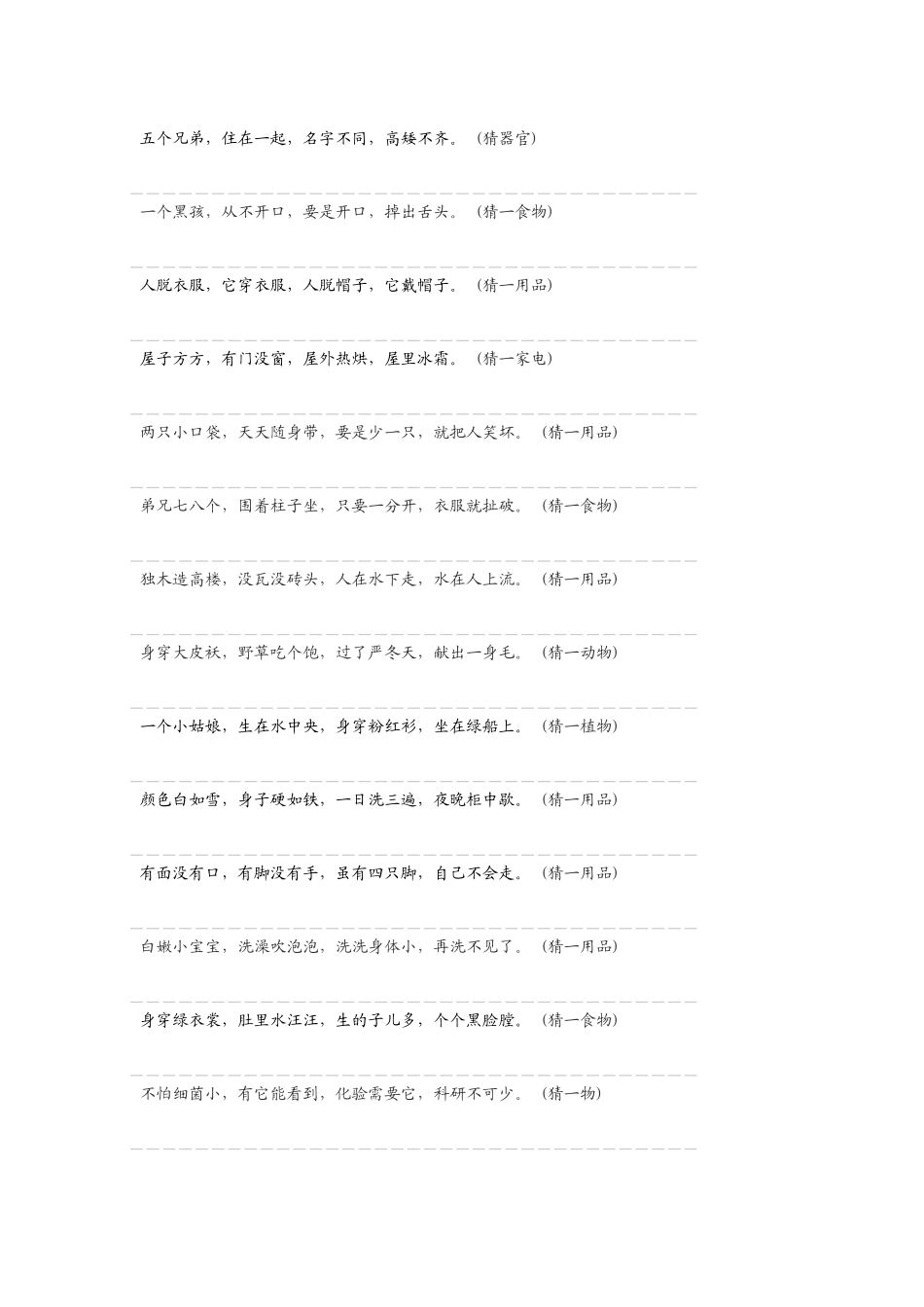 五个兄弟，住在一起，名字不同，高矮不齐。（猜器官）

一个黑孩，从不开口，要是开口，掉出舌头。（猜一食物）

人脱衣服，它穿衣服，人脱帽子，它戴帽子。（猜一用品）

屋子方方，有门没窗，屋外热烘，屋里冰霜。（猜一家电）

两只小口袋，天天随身带，要是少一只，就把人笑坏。（猜一用品）

弟兄七八个，围着柱子坐，只要一分开，衣服就扯破。（猜一食物）

独木造高楼，没瓦没砖头，人在水下走，水在人上流。（猜一用品）

身穿大皮袄，野草吃个饱，过了严冬天，献出一身毛。（猜一动物）

一个小姑娘，生在水中央，身穿粉红衫，坐在绿船上。（猜一植物）

颜色白如雪，身子硬如铁，一日洗三遍，夜晚柜中歇。（猜一用品）

有面没有口，有脚没有手，虽有四只脚，自己不会走。（猜一用品）

白嫩小宝宝，洗澡吹泡泡，洗洗身体小，再洗不见了。（猜一用品）

身穿绿衣裳，肚里水汪汪，生的子儿多，个个黑脸膛。（猜一食物）

不怕细菌小，有它能看到，化验需要它，科研不可少。（猜一物）